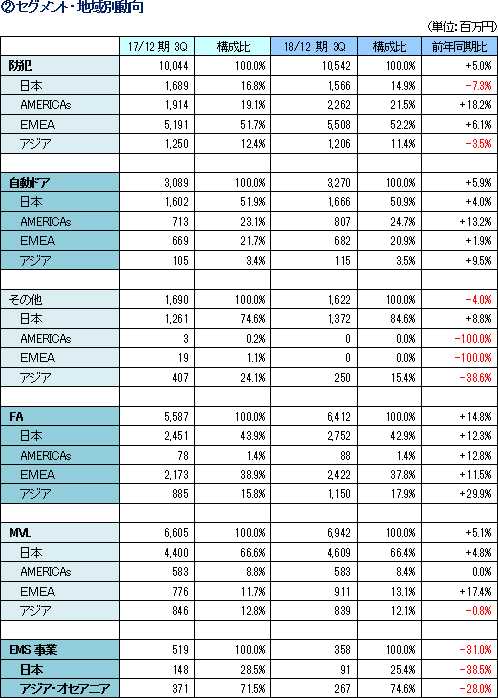 ②セグメント・地域別動向

（単位：百万円）

| | 17/12 期 3Q | 構成比 | 18/12 期 3Q | 構成比 | 前年同期比 |
|---|---|---|---|---|---|
| 防犯 | 10,044 | 100.0% | 10,542 | 100.0% | +5.0% |
| 日本 | 1,689 | 16.8% | 1,566 | 14.9% | -7.3% |
| AMERICAs | 1,914 | 19.1% | 2,262 | 21.5% | +18.2% |
| EMEA | 5,191 | 51.7% | 5,508 | 52.2% | +6.1% |
| アジア | 1,250 | 12.4% | 1,206 | 11.4% | -3.5% |
| | | | | | |
| 自動ドア | 3,089 | 100.0% | 3,270 | 100.0% | +5.9% |
| 日本 | 1,602 | 51.9% | 1,666 | 50.9% | +4.0% |
| AMERICAs | 713 | 23.1% | 807 | 24.7% | +13.2% |
| EMEA | 669 | 21.7% | 682 | 20.9% | +1.9% |
| アジア | 105 | 3.4% | 115 | 3.5% | +9.5% |
| | | | | | |
| その他 | 1,690 | 100.0% | 1,622 | 100.0% | -4.0% |
| 日本 | 1,261 | 74.6% | 1,372 | 84.6% | +8.8% |
| AMERICAs | 3 | 0.2% | 0 | 0.0% | -100.0% |
| EMEA | 19 | 1.1% | 0 | 0.0% | -100.0% |
| アジア | 407 | 24.1% | 250 | 15.4% | -38.6% |
| | | | | | |
| FA | 5,587 | 100.0% | 6,412 | 100.0% | +14.8% |
| 日本 | 2,451 | 43.9% | 2,752 | 42.9% | +12.3% |
| AMERICAs | 78 | 1.4% | 88 | 1.4% | +12.8% |
| EMEA | 2,173 | 38.9% | 2,422 | 37.8% | +11.5% |
| アジア | 885 | 15.8% | 1,150 | 17.9% | +29.9% |
| | | | | | |
| MVL | 6,605 | 100.0% | 6,942 | 100.0% | +5.1% |
| 日本 | 4,400 | 66.6% | 4,609 | 66.4% | +4.8% |
| AMERICAs | 583 | 8.8% | 583 | 8.4% | 0.0% |
| EMEA | 776 | 11.7% | 911 | 13.1% | +17.4% |
| アジア | 846 | 12.8% | 839 | 12.1% | -0.8% |
| | | | | | |
| EMS 事業 | 519 | 100.0% | 358 | 100.0% | -31.0% |
| 日本 | 148 | 28.5% | 91 | 25.4% | -38.5% |
| アジア・オセアニア | 371 | 71.5% | 267 | 74.6% | -28.0% |